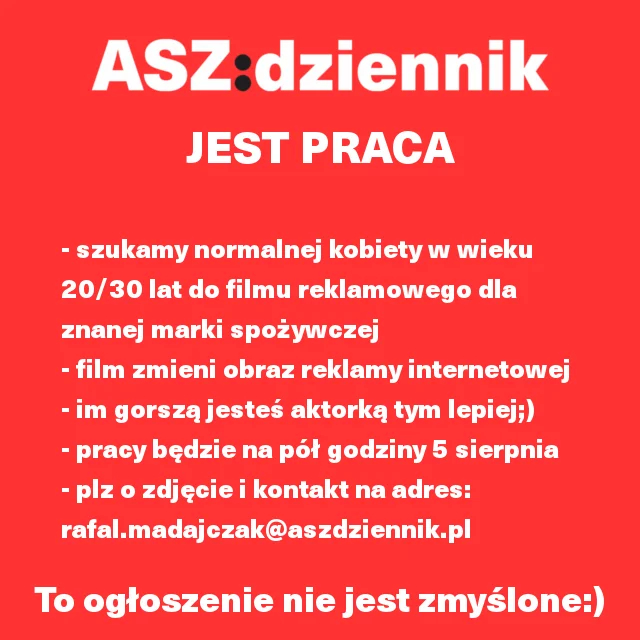 ASZ:dziennik

JEST PRACA

- szukamy normalnej kobiety w wieku 20/30 lat do filmu reklamowego dla znanej marki spożywczej
- film zmieni obraz reklamy internetowej
- im gorszą jesteś aktorką tym lepiej;)
- pracy będzie na pół godziny 5 sierpnia
- plz o zdjęcie i kontakt na adres: rafal.madajczak@aszdziennik.pl

To ogłoszenie nie jest zmyślone:)